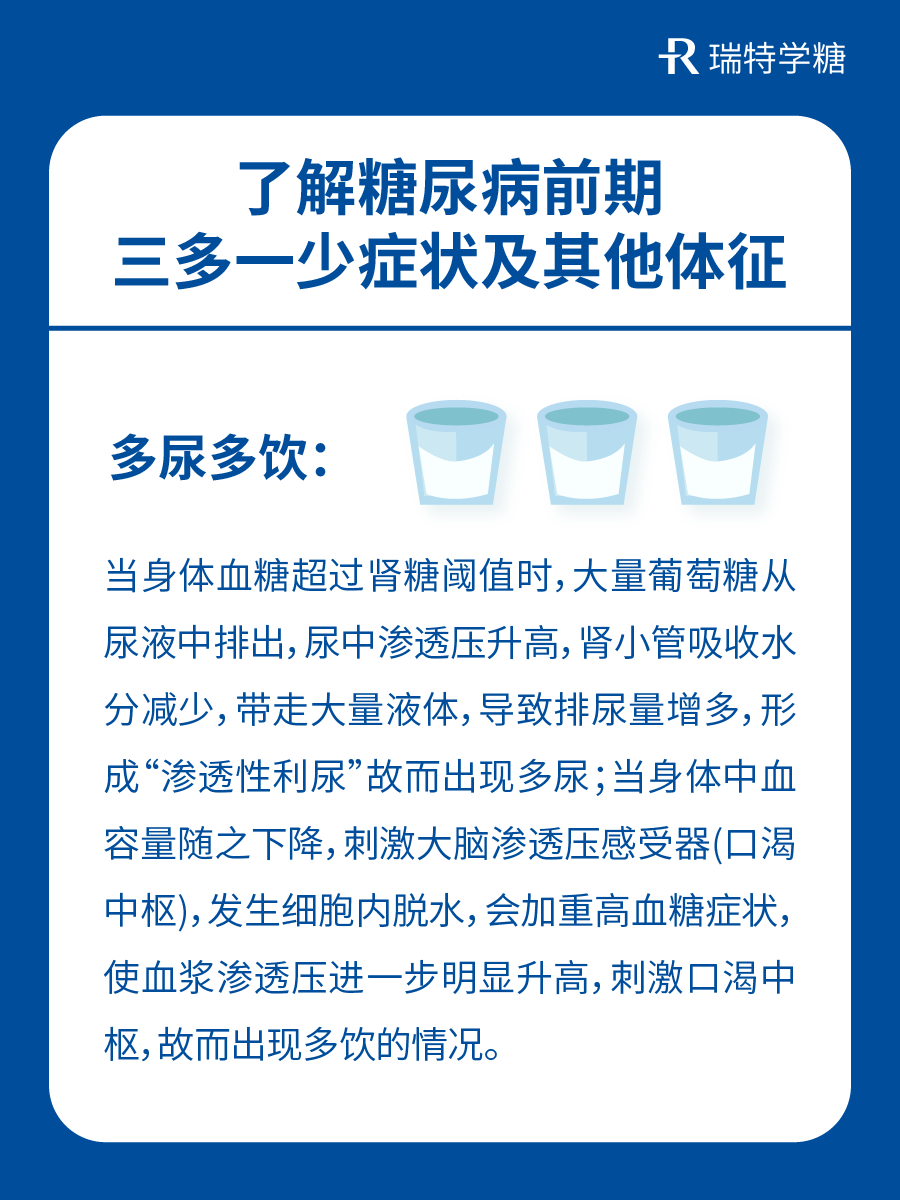 瑞特学糖

了解糖尿病前期
三多一少症状及其他体征

多尿多饮：

当身体血糖超过肾糖阈值时，大量葡萄糖从尿液中排出，尿中渗透压升高，肾小管吸收水分减少，带走大量液体，导致排尿量增多，形成“渗透性利尿”故而出现多尿；当身体中血容量随之下降，刺激大脑渗透压感受器(口渴中枢)，发生细胞内脱水，会加重高血糖症状，使血浆渗透压进一步明显升高，刺激口渴中枢，故而出现多饮的情况。